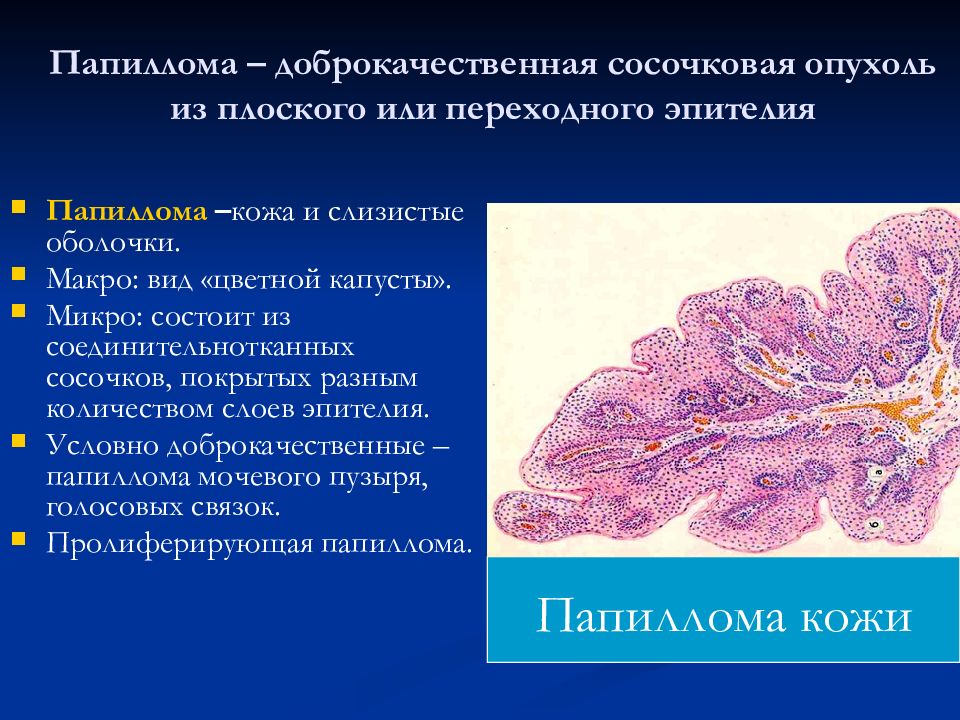 Папиллома – доброкачественная сосочковая опухоль из плоского или переходного эпителия

Папиллома –кожа и слизистые оболочки.
Макро: вид «цветной капусты».
Микро: состоит из соединительнотканных сосочков, покрытых разным количеством слоев эпителия.
Условно доброкачественные – папиллома мочевого пузыря, голосовых связок.
Пролиферирующая папиллома.

а

б

Папиллома кожи